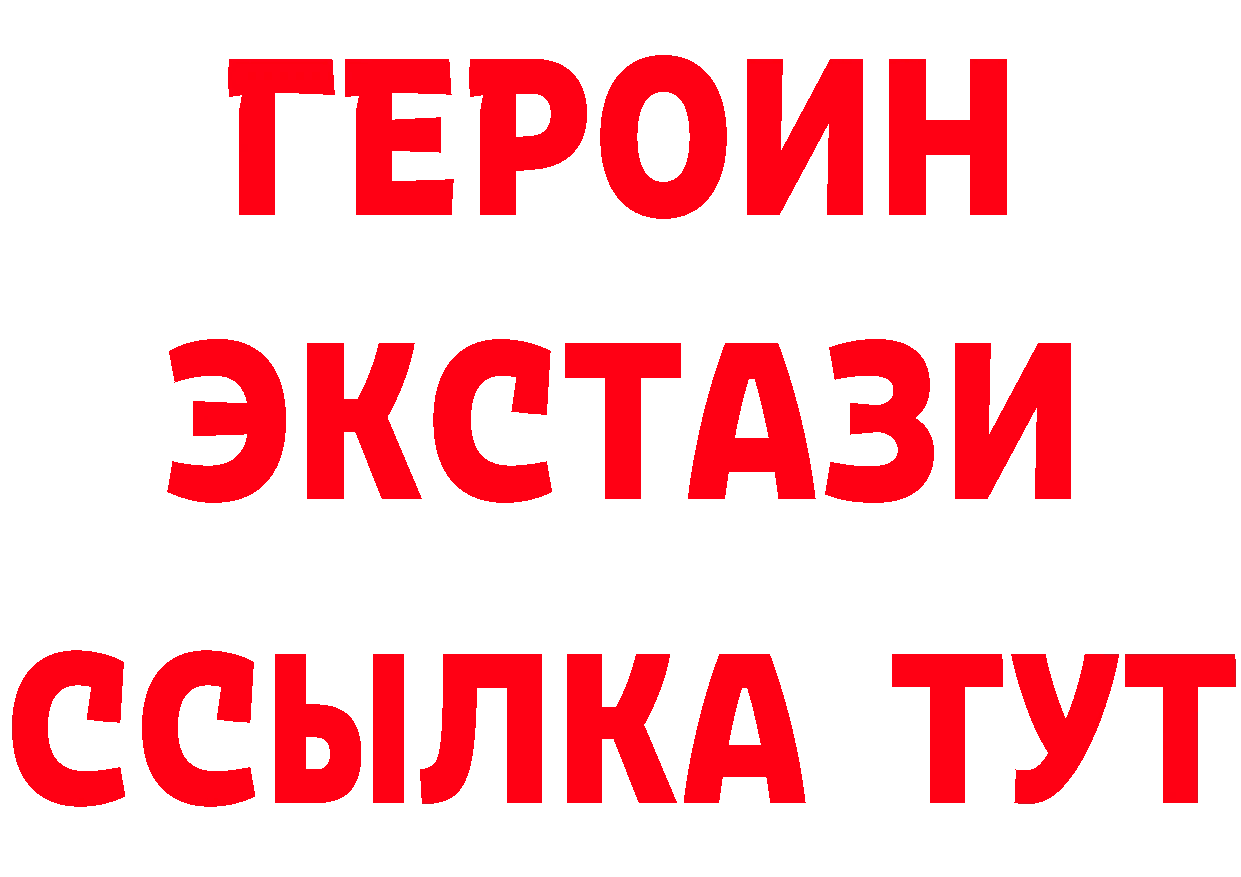 ГЕРОИН
ЭКСТАЗИ
ССЫЛКА ТУТ